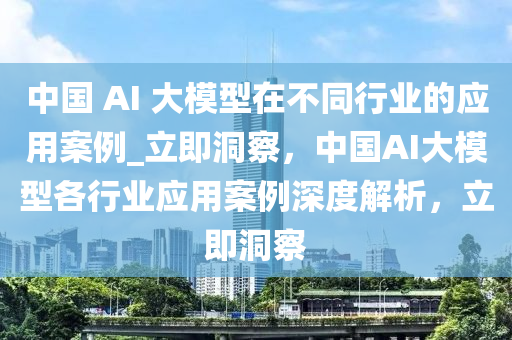 中国 AI 大模型在不同行业的应用案例_立即洞察，中国AI大模型各行业应用案例深度解析，立即洞察